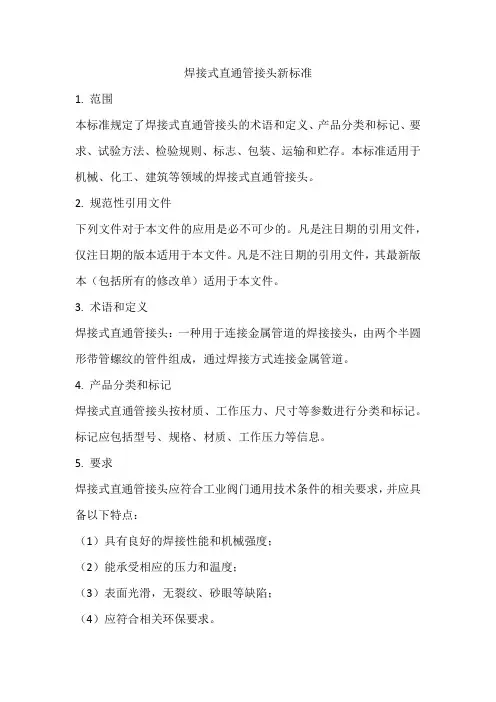 焊接式直通管接头新标准

1. 范围

本标准规定了焊接式直通管接头的术语和定义、产品分类和标记、要求、试验方法、检验规则、标志、包装、运输和贮存。本标准适用于机械、化工、建筑等领域的焊接式直通管接头。

2. 规范性引用文件

下列文件对于本文件的应用是必不可少的。凡是注日期的引用文件，仅注日期的版本适用于本文件。凡是不注日期的引用文件，其最新版本（包括所有的修改单）适用于本文件。

3. 术语和定义

焊接式直通管接头：一种用于连接金属管道的焊接接头，由两个半圆形带管螺纹的管件组成，通过焊接方式连接金属管道。

4. 产品分类和标记

焊接式直通管接头按材质、工作压力、尺寸等参数进行分类和标记。标记应包括型号、规格、材质、工作压力等信息。

5. 要求

焊接式直通管接头应符合工业阀门通用技术条件的相关要求，并应具备以下特点：

（1）具有良好的焊接性能和机械强度；

（2）能承受相应的压力和温度；

（3）表面光滑，无裂纹、砂眼等缺陷；

（4）应符合相关环保要求。